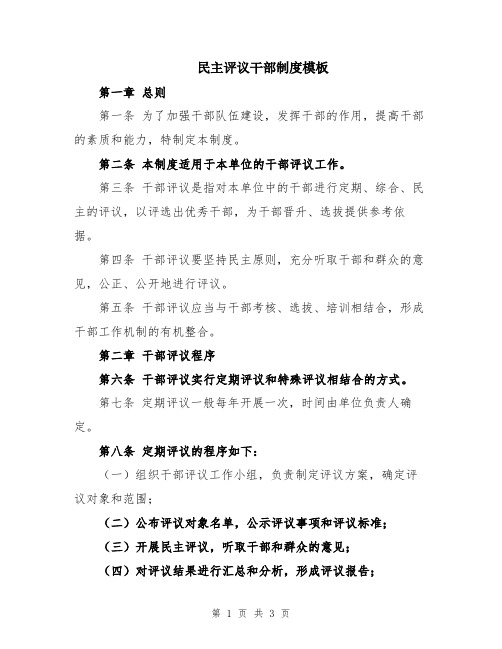 民主评议干部制度模板

第一章 总则

第一条 为了加强干部队伍建设，发挥干部的作用，提高干部的素质和能力，特制定本制度。

第二条 本制度适用于本单位的干部评议工作。

第三条 干部评议是指对本单位中的干部进行定期、综合、民主的评议，以评选出优秀干部，为干部晋升、选拔提供参考依据。

第四条 干部评议要坚持民主原则，充分听取干部和群众的意见，公正、公开地进行评议。

第五条 干部评议应当与干部考核、选拔、培训相结合，形成干部工作机制的有机整合。

第二章 干部评议程序

第六条 干部评议实行定期评议和特殊评议相结合的方式。

第七条 定期评议一般每年开展一次，时间由单位负责人确定。

第八条 定期评议的程序如下：

（一）组织干部评议工作小组，负责制定评议方案，确定评议对象和范围；

（二）公布评议对象名单，公示评议事项和评议标准；

（三）开展民主评议，听取干部和群众的意见；

（四）对评议结果进行汇总和分析，形成评议报告；

第 1 页 共 3 页